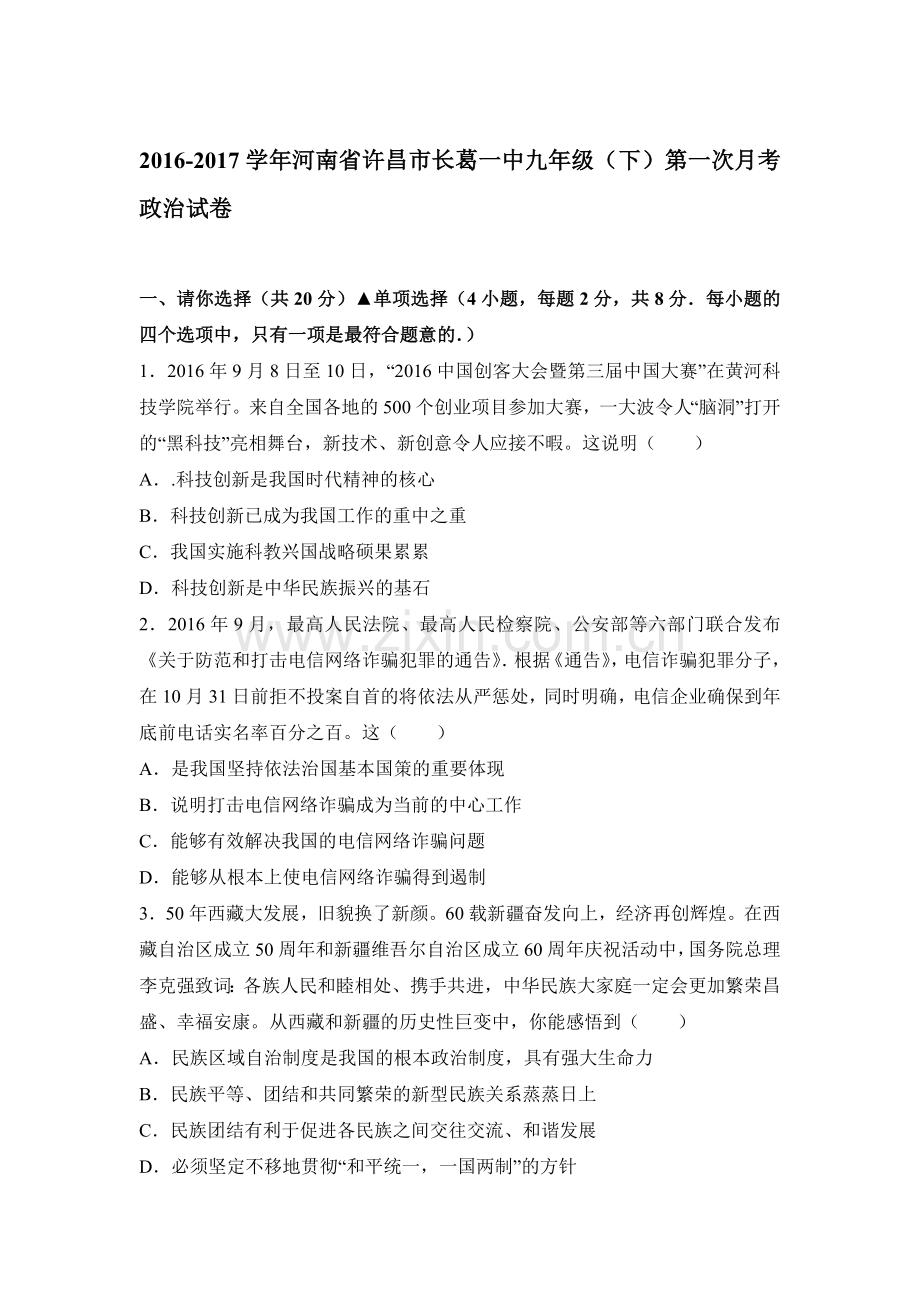 2016-2017学年河南省许昌市长葛一中九年级（下）第一次月考政治试卷

一、请你选择（共20分）▲单项选择（4小题，每题2分，共8分．每小题的四个选项中，只有一项是最符合题意的.）

1．2016年9月8日至10日，“2016中国创客大会暨第三届中国大赛”在黄河科技学院举行。来自全国各地的500个创业项目参加大赛，一大波令人“脑洞”打开的“黑科技”亮相舞台，新技术、新创意令人应接不暇。这说明（　　）

A．.科技创新是我国时代精神的核心

B．科技创新已成为我国工作的重中之重

C．我国实施科教兴国战略硕果累累

D．科技创新是中华民族振兴的基石

2．2016年9月，最高人民法院、最高人民检察院、公安部等六部门联合发布《关于防范和打击电信网络诈骗犯罪的通告》。根据《通告》，电信诈骗犯罪分子，在10月31日前拒不投案自首的将依法从严惩处，同时明确，电信企业确保到年底前电话实名率百分之百。这（　　）

A．是我国坚持依法治国基本国策的重要体现

B．说明打击电信网络诈骗成为当前的中心工作

C．能够有效解决我国的电信网络诈骗问题

D．能够从根本上使电信网络诈骗得到遏制

3．50年西藏大发展，旧貌换了新颜。60载新疆奋发向上，经济再创辉煌。在西藏自治区成立50周年和新疆维吾尔自治区成立60周年庆祝活动中，国务院总理李克强致词：各族人民和睦相处、携手共进，中华民族大家庭一定会更加繁荣昌盛、幸福安康。从西藏和新疆的历史性巨变中，你能感悟到（　　）

A．民族区域自治制度是我国的根本政治制度，具有强大生命力

B．民族平等、团结和共同繁荣的新型民族关系蒸蒸日上

C．民族团结有利于促进各民族之间交往交流、和谐发展

D．必须坚定不移地贯彻“和平统一，一国两制”的方针

www.zixin.com.cn